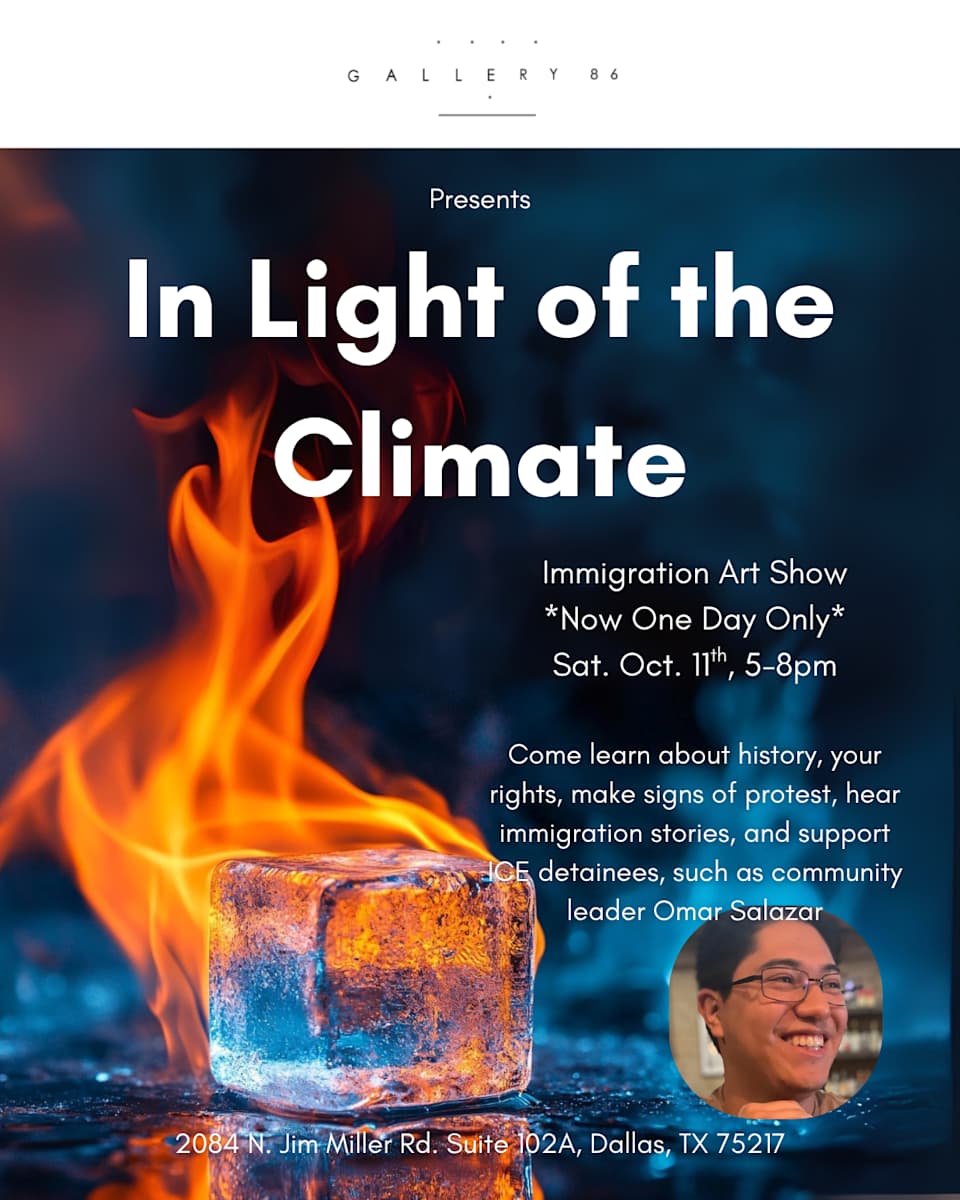 GALLERY 86

Presents

In Light of the Climate

Immigration Art Show
*Now One Day Only*
Sat. Oct. 11$^{th}$, 5-8pm

Come learn about history, your rights, make signs of protest, hear immigration stories, and support ICE detainees, such as community leader Omar Salazar

2084 N. Jim Miller Rd. Suite 102A, Dallas, TX 75217